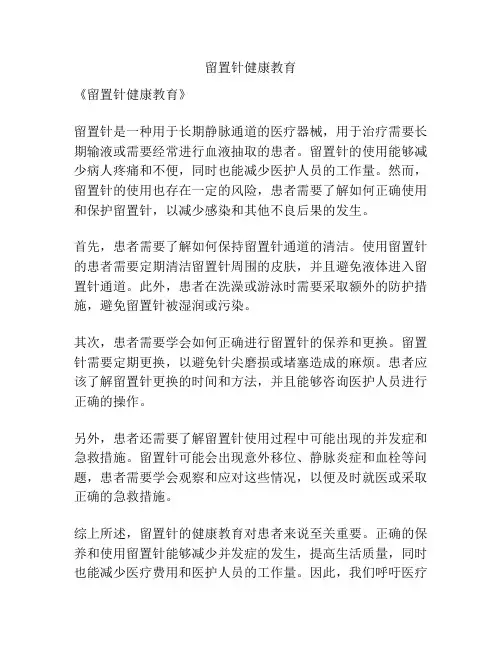 留置针健康教育

《留置针健康教育》

留置针是一种用于长期静脉通道的医疗器械，用于治疗需要长期输液或需要经常进行血液抽取的患者。留置针的使用能够减少病人疼痛和不便，同时也能减少医护人员的工作量。然而，留置针的使用也存在一定的风险，患者需要了解如何正确使用和保护留置针，以减少感染和其他不良后果的发生。

首先，患者需要了解如何保持留置针通道的清洁。使用留置针的患者需要定期清洁留置针周围的皮肤，并且避免液体进入留置针通道。此外，患者在洗澡或游泳时需要采取额外的防护措施，避免留置针被湿润或污染。

其次，患者需要学会如何正确进行留置针的保养和更换。留置针需要定期更换，以避免针尖磨损或堵塞造成的麻烦。患者应该了解留置针更换的时间和方法，并且能够咨询医护人员进行正确的操作。

另外，患者还需要了解留置针使用过程中可能出现的并发症和急救措施。留置针可能会出现意外移位、静脉炎症和血栓等问题，患者需要学会观察和应对这些情况，以便及时就医或采取正确的急救措施。

综上所述，留置针的健康教育对患者来说至关重要。正确的保养和使用留置针能够减少并发症的发生，提高生活质量，同时也能减少医疗费用和医护人员的工作量。因此，我们呼吁医疗